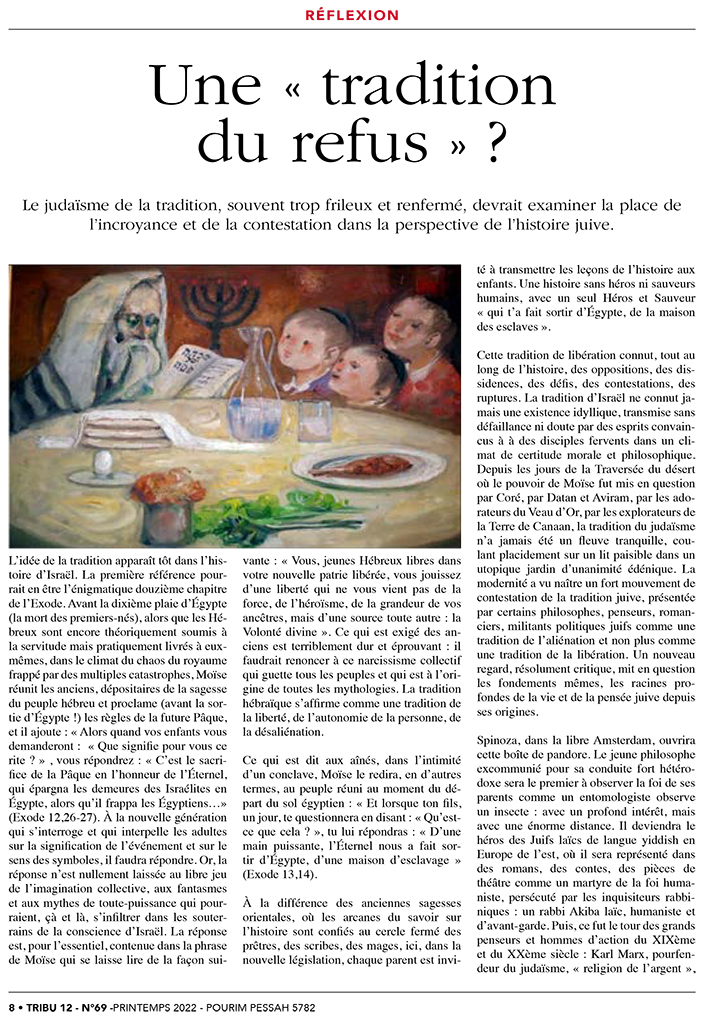 RÉFLEXION

Une « tradition du refus » ?

Le judaïsme de la tradition, souvent trop frileux et renfermé, devrait examiner la place de l'incroyance et de la contestation dans la perspective de l'histoire juive.

L'idée de la tradition apparaît tôt dans l'histoire d'Israël. La première référence pourrait en être l'énigmatique douzième chapitre de l'Exode. Avant la dixième plaie d'Égypte (la mort des premiers-nés), alors que les Hébreux sont encore théoriquement soumis à la servitude mais pratiquement livrés à eux-mêmes, dans le climat du chaos du royaume frappé par des multiples catastrophes, Moïse réunit les anciens, dépositaires de la sagesse du peuple hébreu et proclame (avant la sortie d'Égypte !) les règles de la future Pâque, et il ajoute : « Alors quand vos enfants vous demanderont : « Que signifie pour vous ce rite ? » , vous répondrez : « C'est le sacrifice de la Pâque en l'honneur de l'Éternel, qui épargna les demeures des Israélites en Égypte, alors qu'il frappa les Égyptiens…» (Exode 12,26-27). À la nouvelle génération qui s'interroge et qui interpelle les adultes sur la signification de l'événement et sur le sens des symboles, il faudra répondre. Or, la réponse n'est nullement laissée au libre jeu de l'imagination collective, aux fantasmes et aux mythes de toute-puissance qui pourraient, çà et là, s'infiltrer dans les souterrains de la conscience d'Israël. La réponse est, pour l'essentiel, contenue dans la phrase de Moïse qui se laisse lire de la façon suivante : « Vous, jeunes Hébreux libres dans votre nouvelle patrie libérée, vous jouissez d'une liberté qui ne vous vient pas de la force, de l'héroïsme, de la grandeur de vos ancêtres, mais d'une source toute autre : la Volonté divine ». Ce qui est exigé des anciens est terriblement dur et éprouvant : il faudrait renoncer à ce narcissisme collectif qui guette tous les peuples et qui est à l'origine de toutes les mythologies. La tradition hébraïque s'affirme comme une tradition de la liberté, de l'autonomie de la personne, de la désaliénation.

Ce qui est dit aux aînés, dans l'intimité d'un conclave, Moïse le redira, en d'autres termes, au peuple réuni au moment du départ du sol égyptien : « Et lorsque ton fils, un jour, te questionnera en disant : « Qu'est-ce que cela ? », tu lui répondras : « D'une main puissante, l'Éternel nous a fait sortir d'Égypte, d'une maison d'esclavage » (Exode 13,14).

À la différence des anciennes sagesses orientales, où les arcanes du savoir sur l'histoire sont confiés au cercle fermé des prêtres, des scribes, des mages, ici, dans la nouvelle législation, chaque parent est invité à transmettre les leçons de l'histoire aux enfants. Une histoire sans héros ni sauveurs humains, avec un seul Héros et Sauveur « qui t'a fait sortir d'Égypte, de la maison des esclaves ».

Cette tradition de libération connut, tout au long de l'histoire, des oppositions, des dissidences, des défis, des contestations, des ruptures. La tradition d'Israël ne connut jamais une existence idyllique, transmise sans défaillance ni doute par des esprits convaincus à à des disciples fervents dans un climat de certitude morale et philosophique. Depuis les jours de la Traversée du désert où le pouvoir de Moïse fut mis en question par Coré, par Datan et Aviram, par les adorateurs du Veau d'Or, par les explorateurs de la Terre de Canaan, la tradition du judaïsme n'a jamais été un fleuve tranquille, coulant placidement sur un lit paisible dans un utopique jardin d'unanimité édénique. La modernité a vu naître un fort mouvement de contestation de la tradition juive, présentée par certains philosophes, penseurs, romanciers, militants politiques juifs comme une tradition de l'aliénation et non plus comme une tradition de la libération. Un nouveau regard, résolument critique, mit en question les fondements mêmes, les racines profondes de la vie et de la pensée juive depuis ses origines.

Spinoza, dans la libre Amsterdam, ouvrira cette boîte de pandore. Le jeune philosophe excommunié pour sa conduite fort hétérodoxe sera le premier à observer la foi de ses parents comme un entomologiste observe un insecte : avec un profond intérêt, mais avec une énorme distance. Il deviendra le héros des Juifs laïcs de langue yiddish en Europe de l'est, où il sera représenté dans des romans, des contes, des pièces de théâtre comme un martyre de la foi humaniste, persécuté par les inquisiteurs rabbiniques : un rabbi Akiba laïc, humaniste et d'avant-garde. Puis, ce fut le tour des grands penseurs et hommes d'action du XIXème et du XXème siècle : Karl Marx, pourfendeur du judaïsme, « religion de l'argent »,

8 • TRIBU 12 - N°69 -PRINTEMPS 2022 - POURIM PESSAH 5782